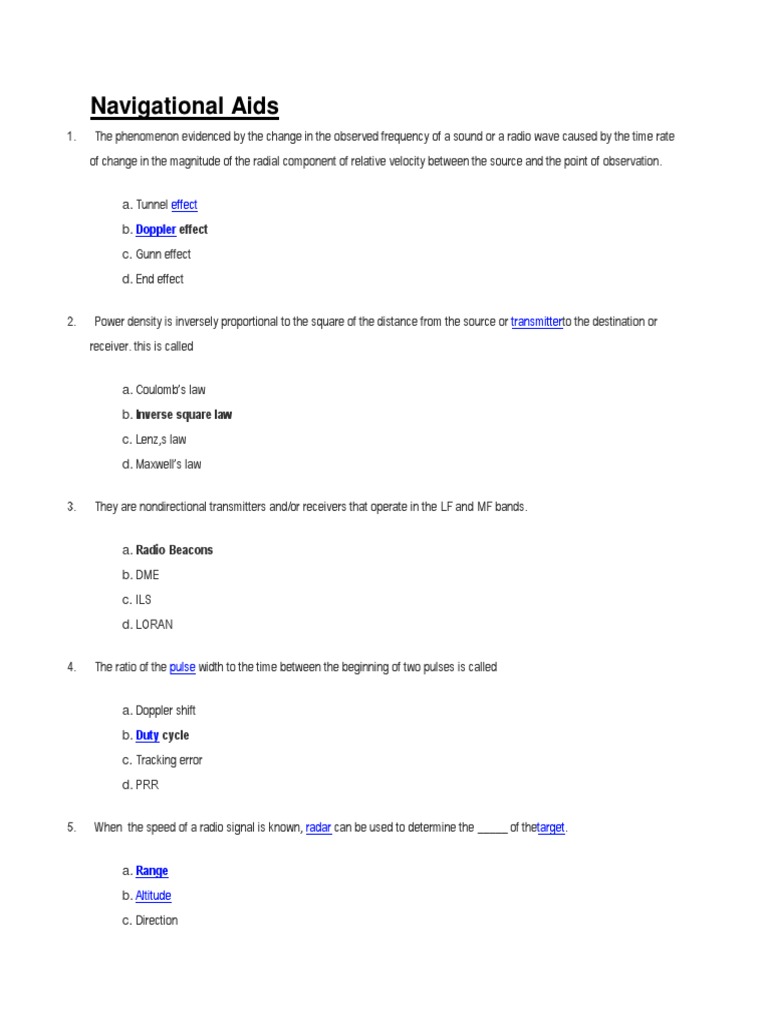 Navigational Aids

1. The phenomenon evidenced by the change in the observed frequency of a sound or a radio wave caused by the time rate of change in the magnitude of the radial component of relative velocity between the source and the point of observation.

a. Tunnel effect
b. Doppler effect
c. Gunn effect
d. End effect

2. Power density is inversely proportional to the square of the distance from the source or transmitterto the destination or receiver. this is called

a. Coulomb's law
b. Inverse square law
c. Lenz,s law
d. Maxwell's law

3. They are nondirectional transmitters and/or receivers that operate in the LF and MF bands.

a. Radio Beacons
b. DME
c. ILS
d. LORAN

4. The ratio of the pulse width to the time between the beginning of two pulses is called

a. Doppler shift
b. Duty cycle
c. Tracking error
d. PRR

5. When the speed of a radio signal is known, radar can be used to determine the ____ of thetarget.

a. Range
b. Altitude
c. Direction